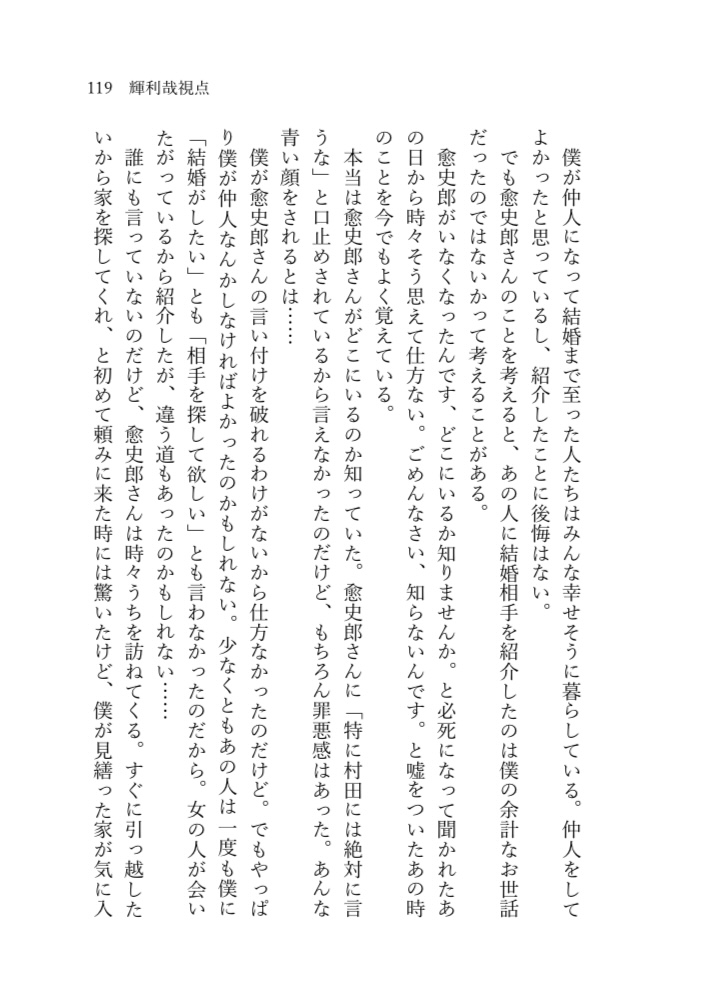 119　輝利哉視点

僕が仲人になって結婚まで至った人たちはみんな幸せそうに暮らしている。仲人をしてよかったと思っているし、紹介したことに後悔はない。

でも愈史郎さんのことを考えると、あの人に結婚相手を紹介したのは僕の余計なお世話だったのではないかって考えることがある。

愈史郎がいなくなったんです、どこにいるか知りませんか。と必死になって聞かれたあの日から時々そう思えて仕方ない。ごめんなさい、知らないんです。と嘘をついたあの時のことを今でもよく覚えている。

本当は愈史郎さんがどこにいるのか知っていた。愈史郎さんに「特に村田には絶対に言うな」と口止めされているから言えなかったのだけど、もちろん罪悪感はあった。あんな青い顔をされるとは……

僕が愈史郎さんの言い付けを破れるわけがないから仕方なかったのだけど。でもやっぱり僕が仲人なんかしなければよかったのかもしれない。少なくともあの人は一度も僕に「結婚がしたい」とも「相手を探して欲しい」とも言わなかったのだから。女の人が会いたがっているから紹介したが、違う道もあったのかもしれない……

誰にも言っていないのだけど、愈史郎さんは時々うちを訪ねてくる。すぐに引っ越したいから家を探してくれ、と初めて頼みに来た時には驚いたけど、僕が見繕った家が気に入